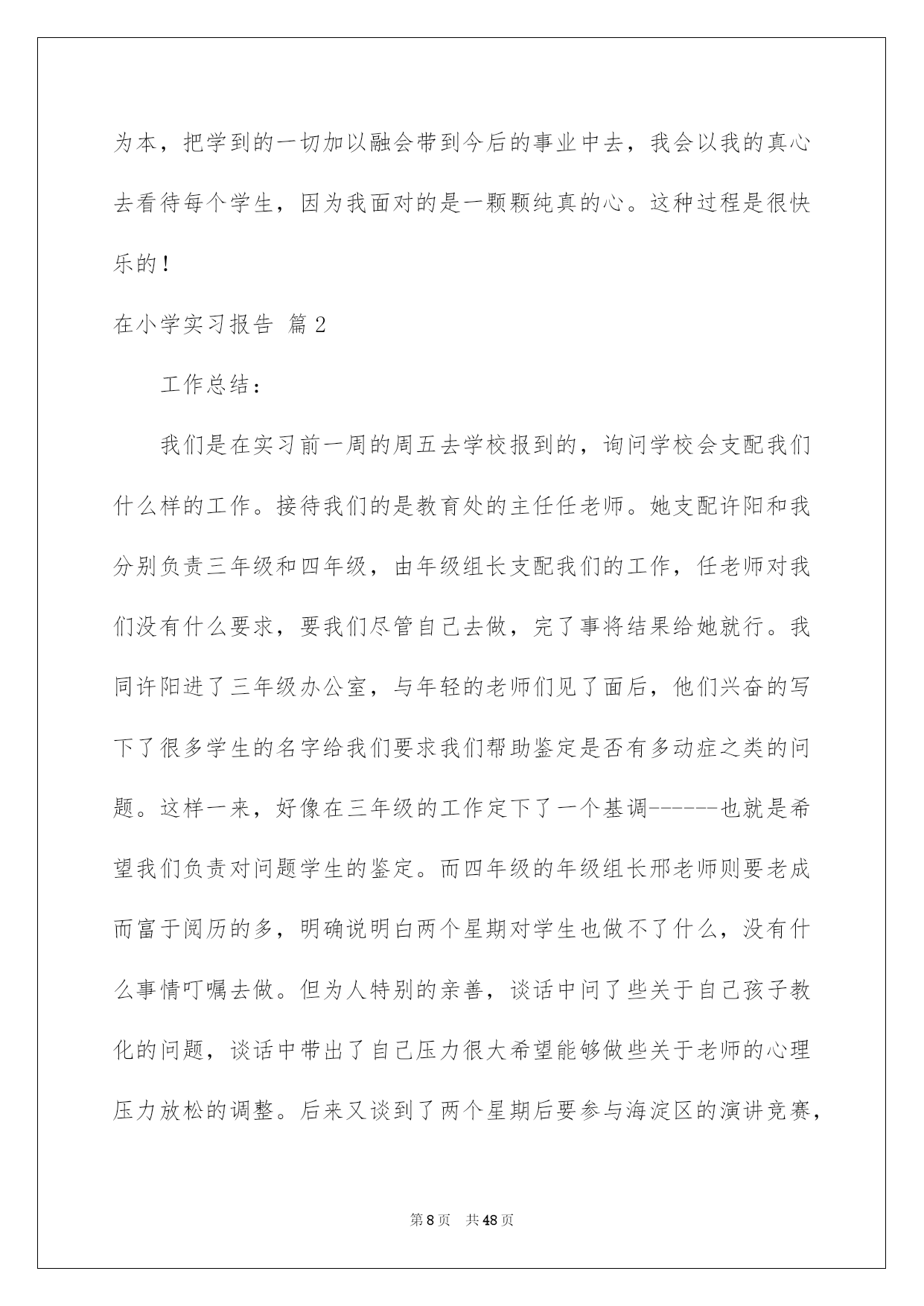 为本，把学到的一切加以融会带到今后的事业中去，我会以我的真心去看待每个学生，因为我面对的是一颗颗纯真的心。这种过程是很快乐的！

在小学实习报告 篇2

工作总结：

我们是在实习前一周的周五去学校报到的，询问学校会支配我们什么样的工作。接待我们的是教育处的主任任老师。她支配许阳和我分别负责三年级和四年级，由年级组长支配我们的工作，任老师对我们没有什么要求，要我们尽管自己去做，完了事将结果给她就行。我同许阳进了三年级办公室，与年轻的老师们见了面后，他们兴奋的写下了很多学生的名字给我们要求我们帮助鉴定是否有多动症之类的问题。这样一来，好像在三年级的工作定下了一个基调------也就是希望我们负责对问题学生的鉴定。而四年级的年级组长邢老师则要老成而富于阅历的多，明确说明白两个星期对学生也做不了什么，没有什么事情叮嘱去做。但为人特别的亲善，谈话中问了些关于自己孩子教化的问题，谈话中带出了自己压力很大希望能够做些关于老师的心理压力放松的调整。后来又谈到了两个星期后要参与海淀区的演讲竞赛，

第8页 共48页